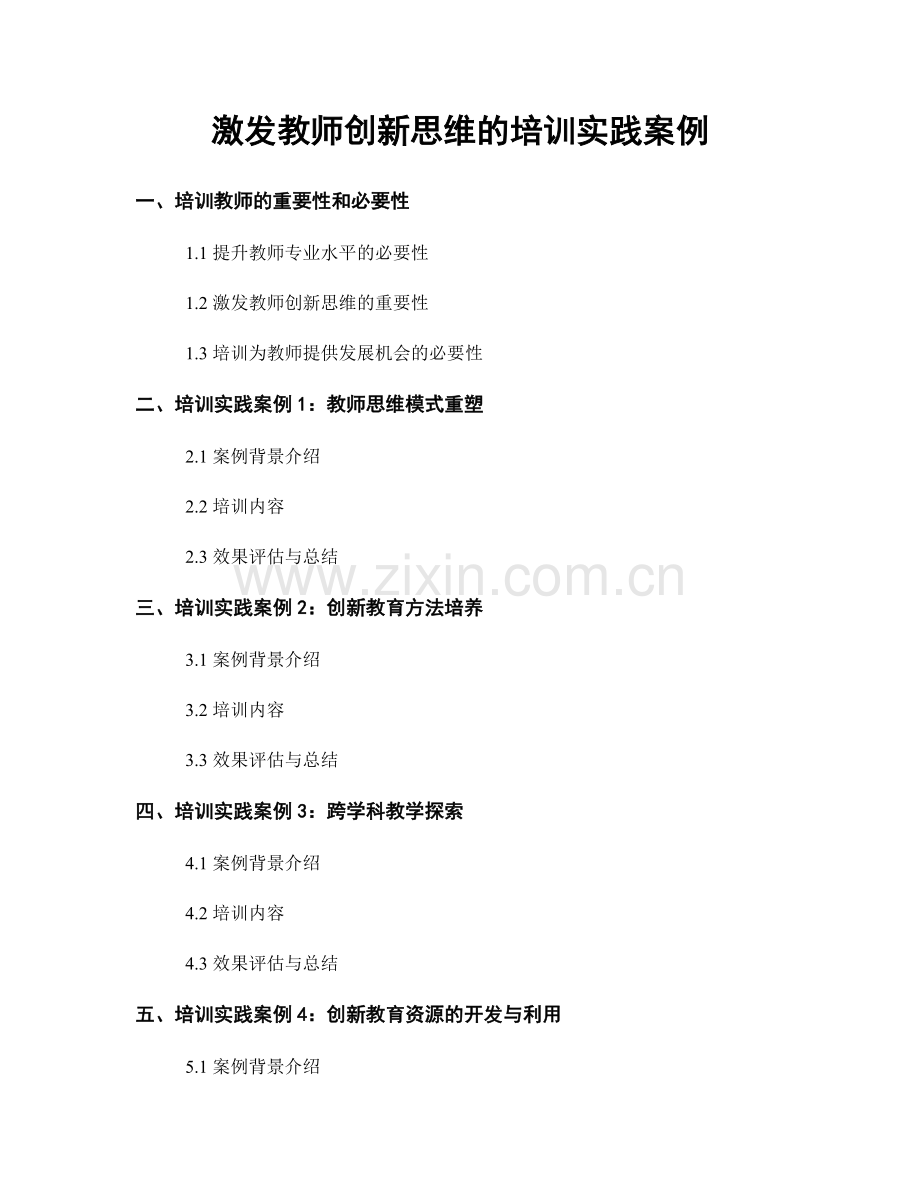 激发教师创新思维的培训实践案例

一、培训教师的重要性和必要性

1.1 提升教师专业水平的必要性

1.2 激发教师创新思维的重要性

1.3 培训为教师提供发展机会的必要性

二、培训实践案例 1：教师思维模式重塑

2.1 案例背景介绍

2.2 培训内容

2.3 效果评估与总结

www.zixin.com.cn

三、培训实践案例 2：创新教育方法培养

3.1 案例背景介绍

3.2 培训内容

3.3 效果评估与总结

四、培训实践案例 3：跨学科教学探索

4.1 案例背景介绍

4.2 培训内容

4.3 效果评估与总结

五、培训实践案例 4：创新教育资源的开发与利用

5.1 案例背景介绍